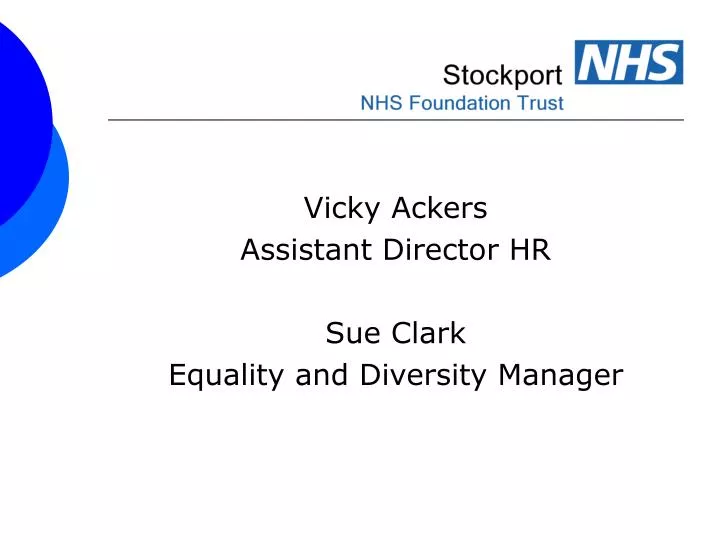 Stockport NHS
NHS Foundation Trust

Vicky Ackers
Assistant Director HR

Sue Clark
Equality and Diversity Manager